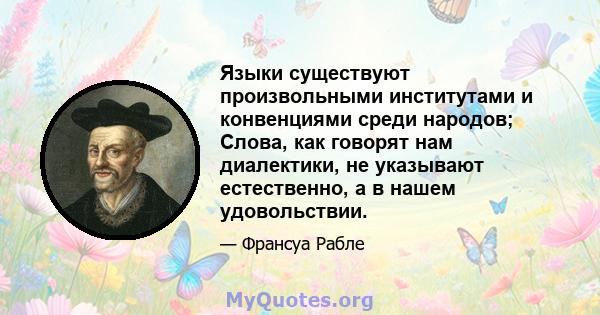 Языки существуют произвольными институтами и конвенциями среди народов; Слова, как говорят нам диалектики, не указывают естественно, а в нашем удовольствии.

— Франсуа Рабле

MyQuotes.org